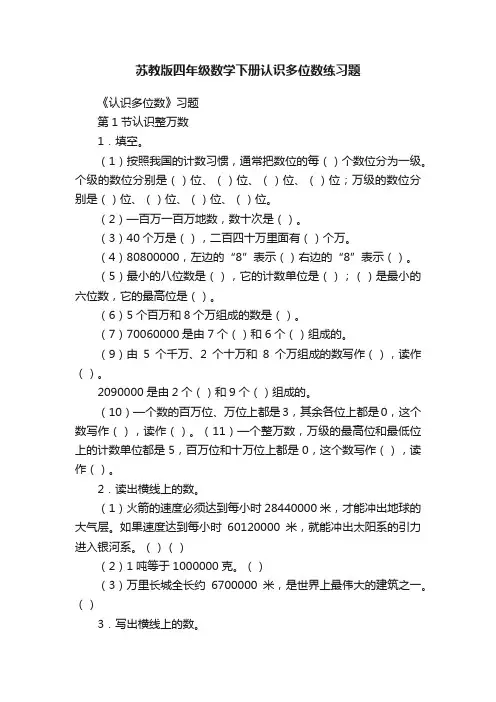 苏教版四年级数学下册认识多位数练习题

《认识多位数》习题

第 1 节认识整万数

1．填空。

（1）按照我国的计数习惯，通常把数位的每（ ）个数位分为一级。个级的数位分别是（ ）位、（ ）位、（ ）位、（ ）位；万级的数位分别是（ ）位、（ ）位、（ ）位、（ ）位。

（2）一百万一百万地数，数十次是（ ）。

（3）40 个万是（ ），二百四十万里面有（ ）个万。

（4）80800000，左边的“8”表示（ ）右边的“8”表示（ ）。

（5）最小的八位数是（ ），它的计数单位是（ ）；（ ）是最小的六位数，它的最高位是（ ）。

（6）5 个百万和 8 个万组成的数是（ ）。

（7）70060000 是由 7 个（ ）和 6 个（ ）组成的。

（9）由 5 个千万、2 个十万和 8 个万组成的数写作（ ），读作（ ）。

2090000 是由 2 个（ ）和 9 个（ ）组成的。

（10）一个数的百万位、万位上都是 3，其余各位上都是 0，这个数写作（ ），读作（ ）。（11）一个整万数，万级的最高位和最低位上的计数单位都是 5，百万位和十万位上都是 0，这个数写作（ ），读作（ ）。

2．读出横线上的数。

（1）火箭的速度必须达到每小时 28440000 米，才能冲出地球的大气层。如果速度达到每小时 60120000 米，就能冲出太阳系的引力进入银河系。（ ）（ ）

（2）1 吨等于 1000000 克。（ ）

（3）万里长城全长约 6700000 米，是世界上最伟大的建筑之一。（ ）

3．写出横线上的数。